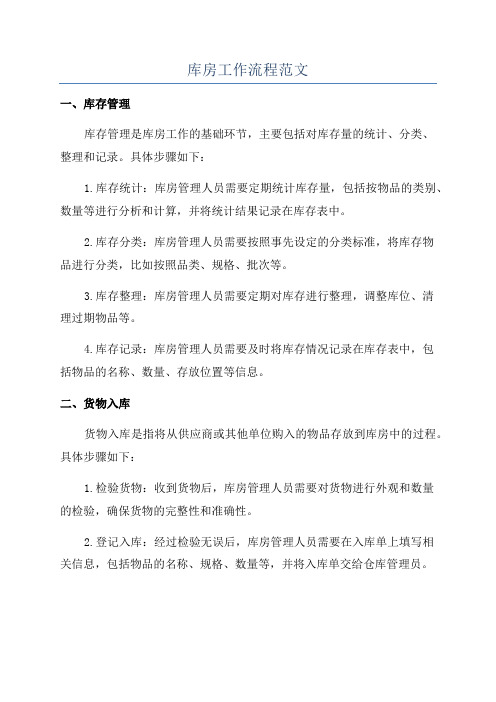 库房工作流程范文

一、库存管理

库存管理是库房工作的基础环节，主要包括对库存量的统计、分类、整理和记录。具体步骤如下：

1.库存统计：库房管理人员需要定期统计库存量，包括按物品的类别、数量等进行分析和计算，并将统计结果记录在库存表中。

2.库存分类：库房管理人员需要按照事先设定的分类标准，将库存物品进行分类，比如按照品类、规格、批次等。

3.库存整理：库房管理人员需要定期对库存进行整理，调整库位、清理过期物品等。

4.库存记录：库房管理人员需要及时将库存情况记录在库存表中，包括物品的名称、数量、存放位置等信息。

二、货物入库

货物入库是指将从供应商或其他单位购入的物品存放到库房中的过程。具体步骤如下：

1.检验货物：收到货物后，库房管理人员需要对货物进行外观和数量的检验，确保货物的完整性和准确性。

2.登记入库：经过检验无误后，库房管理人员需要在入库单上填写相关信息，包括物品的名称、规格、数量等，并将入库单交给仓库管理员。